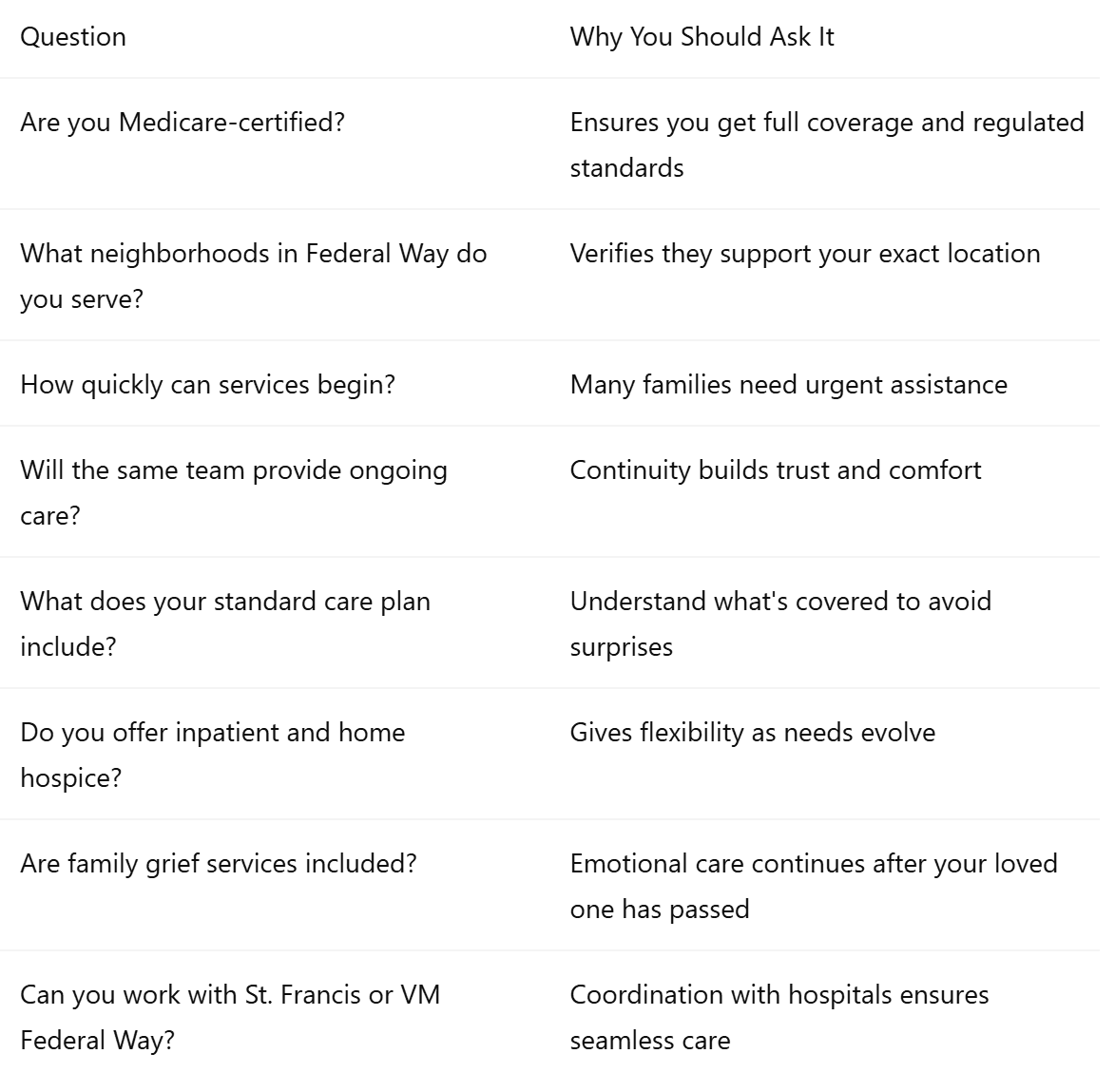 | Question | Why You Should Ask It |
|---|---|
| Are you Medicare-certified? | Ensures you get full coverage and regulated standards |
| What neighborhoods in Federal Way do you serve? | Verifies they support your exact location |
| How quickly can services begin? | Many families need urgent assistance |
| Will the same team provide ongoing care? | Continuity builds trust and comfort |
| What does your standard care plan include? | Understand what's covered to avoid surprises |
| Do you offer inpatient and home hospice? | Gives flexibility as needs evolve |
| Are family grief services included? | Emotional care continues after your loved one has passed |
| Can you work with St. Francis or VM Federal Way? | Coordination with hospitals ensures seamless care |